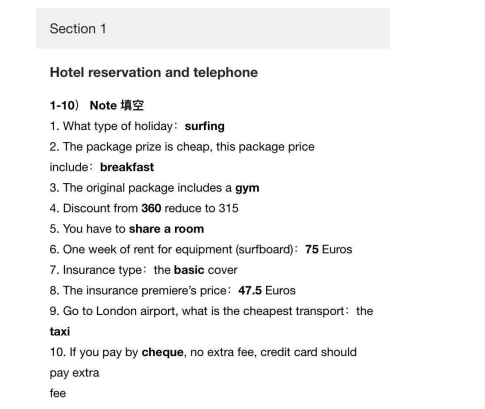 Section 1

Hotel reservation and telephone

1-10） Note 填空

1. What type of holiday：surfing

2. The package prize is cheap, this package price include：breakfast

3. The original package includes a gym

4. Discount from 360 reduce to 315

5. You have to share a room

6. One week of rent for equipment (surfboard)：75 Euros

7. Insurance type：the basic cover

8. The insurance premiere's price：47.5 Euros

9. Go to London airport, what is the cheapest transport：the taxi

10. If you pay by cheque, no extra fee, credit card should pay extra fee